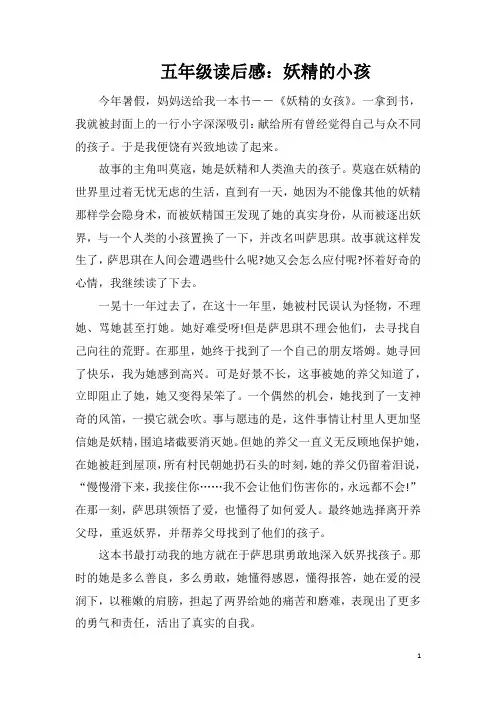 五年级读后感：妖精的小孩

今年暑假，妈妈送给我一本书——《妖精的女孩》。一拿到书，我就被封面上的一行小字深深吸引：献给所有曾经觉得自己与众不同的孩子。于是我便饶有兴致地读了起来。

故事的主角叫莫寇，她是妖精和人类渔夫的孩子。莫寇在妖精的世界里过着无忧无虑的生活，直到有一天，她因为不能像其他的妖精那样学会隐身术，而被妖精国王发现了她的真实身份，从而被逐出妖界，与一个人类的小孩置换了一下，并改名叫萨思琪。故事就这样发生了，萨思琪在人间会遭遇些什么呢?她又会怎么应付呢?怀着好奇的心情，我继续读了下去。

一晃十一年过去了，在这十一年里，她被村民误认为怪物，不理她、骂她甚至打她。她好难受呀!但是萨思琪不理会他们，去寻找自己向往的荒野。在那里，她终于找到了一个自己的朋友塔姆。她寻回了快乐，我为她感到高兴。可是好景不长，这事被她的养父知道了，立即阻止了她，她又变得呆笨了。一个偶然的机会，她找到了一支神奇的风笛，一摸它就会吹。事与愿违的是，这件事情让村里人更加坚信她是妖精，围追堵截要消灭她。但她的养父一直义无反顾地保护她，在她被赶到屋顶，所有村民朝她扔石头的时刻，她的养父仍留着泪说，“慢慢滑下来，我接住你……我不会让他们伤害你的，永远都不会!”在那一刻，萨思琪领悟了爱，也懂得了如何爱人。最终她选择离开养父母，重返妖界，并帮养父母找到了他们的孩子。

这本书最打动我的地方就在于萨思琪勇敢地深入妖界找孩子。那时的她是多么善良，多么勇敢，她懂得感恩，懂得报答，她在爱的浸润下，以稚嫩的肩膀，担起了两界给她的痛苦和磨难，表现出了更多的勇气和责任，活出了真实的自我。

1